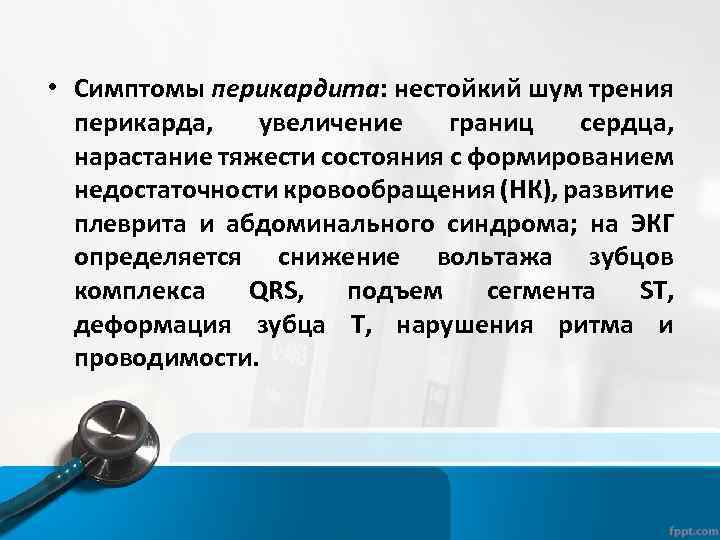 • Симптомы перикардита: нестойкий шум трения перикарда, увеличение границ сердца, нарастание тяжести состояния с формированием недостаточности кровообращения (НК), развитие плеврита и абдоминального синдрома; на ЭКГ определяется снижение вольтажа зубцов комплекса QRS, подъем сегмента ST, деформация зубца T, нарушения ритма и проводимости.

fppt.com